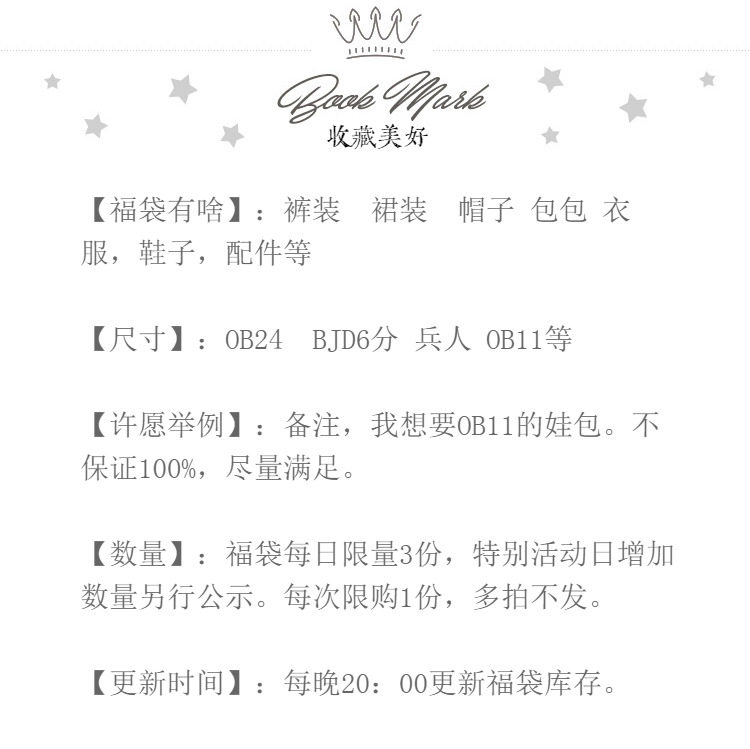 Book Mark
收藏美好

【福袋有啥】：裤装 裙装 帽子 包包 衣服，鞋子，配件等

【尺寸】：OB24 BJD6分 兵人 OB11等

【许愿举例】：备注，我想要OB11的娃包。不保证100%，尽量满足。

【数量】：福袋每日限量3份，特别活动日增加数量另行公示。每次限购1份，多拍不发。

【更新时间】：每晚20：00更新福袋库存。